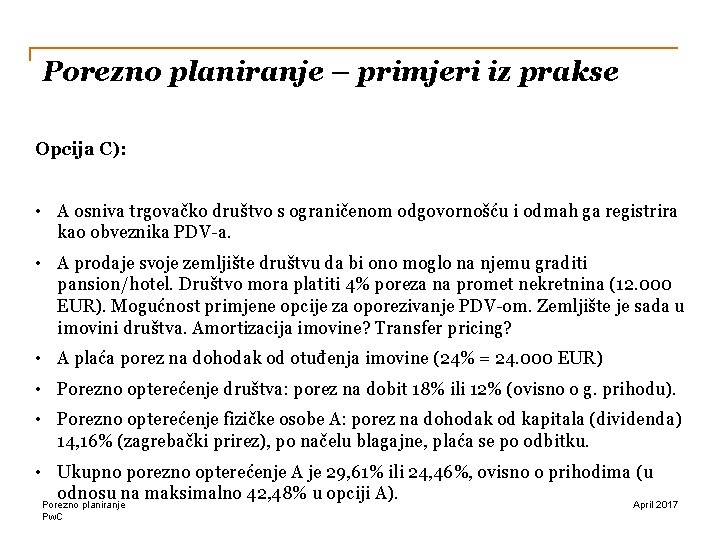 Porezno planiranje – primjeri iz prakse

Opcija C):

• A osniva trgovačko društvo s ograničenom odgovornošću i odmah ga registrira kao obveznika PDV-a.

• A prodaje svoje zemljište društvu da bi ono moglo na njemu graditi pansion/hotel. Društvo mora platiti 4% poreza na promet nekretnina (12.000 EUR). Mogućnost primjene opcije za oporezivanje PDV-om. Zemljište je sada u imovini društva. Amortizacija imovine? Transfer pricing?

• A plaća porez na dohodak od otuđenja imovine (24% = 24.000 EUR)

• Porezno opterećenje društva: porez na dobit 18% ili 12% (ovisno o g. prihodu).

• Porezno opterećenje fizičke osobe A: porez na dohodak od kapitala (dividenda) 14,16% (zagrebački prirez), po načelu blagajne, plaća se po odbitku.

• Ukupno porezno opterećenje A je 29,61% ili 24,46%, ovisno o prihodima (u odnosu na maksimalno 42,48% u opciji A).

Porezno planiranje
PwC

April 2017